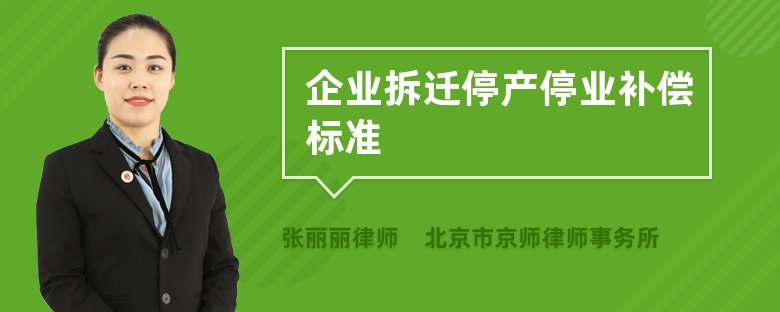 企业拆迁停产停业补偿标准

张丽丽律师　北京市京师律师事务所